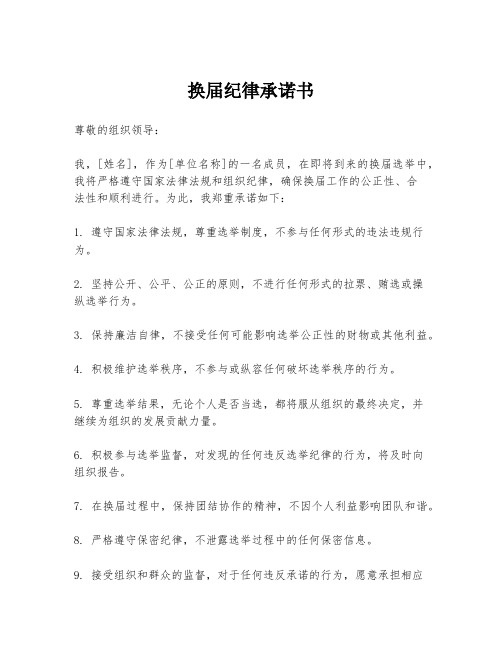 换届纪律承诺书

尊敬的组织领导：

我，[姓名]，作为[单位名称]的一名成员，在即将到来的换届选举中，我将严格遵守国家法律法规和组织纪律，确保换届工作的公正性、合法性和顺利进行。为此，我郑重承诺如下：

1. 遵守国家法律法规，尊重选举制度，不参与任何形式的违法违规行为。

2. 坚持公开、公平、公正的原则，不进行任何形式的拉票、贿选或操纵选举行为。

3. 保持廉洁自律，不接受任何可能影响选举公正性的财物或其他利益。

4. 积极维护选举秩序，不参与或纵容任何破坏选举秩序的行为。

5. 尊重选举结果，无论个人是否当选，都将服从组织的最终决定，并继续为组织的发展贡献力量。

6. 积极参与选举监督，对发现的任何违反选举纪律的行为，将及时向组织报告。

7. 在换届过程中，保持团结协作的精神，不因个人利益影响团队和谐。

8. 严格遵守保密纪律，不泄露选举过程中的任何保密信息。

9. 接受组织和群众的监督，对于任何违反承诺的行为，愿意承担相应